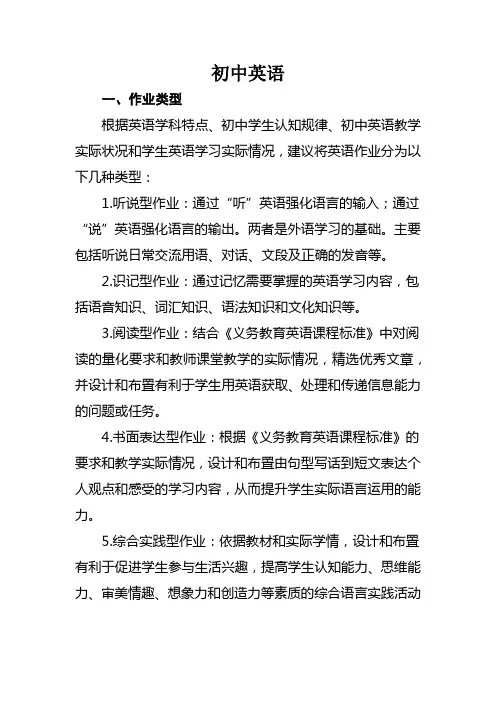 初中英语

一、作业类型

根据英语学科特点、初中学生认知规律、初中英语教学实际状况和学生英语学习实际情况，建议将英语作业分为以下几种类型：

1.听说型作业：通过“听”英语强化语言的输入；通过“说”英语强化语言的输出。两者是外语学习的基础。主要包括听说日常交流用语、对话、文段及正确的发音等。

2.识记型作业：通过记忆需要掌握的英语学习内容，包括语音知识、词汇知识、语法知识和文化知识等。

3.阅读型作业：结合《义务教育英语课程标准》中对阅读的量化要求和教师课堂教学的实际情况，精选优秀文章，并设计和布置有利于学生用英语获取、处理和传递信息能力的问题或任务。

4.书面表达型作业：根据《义务教育英语课程标准》的要求和教学实际情况，设计和布置由句型写话到短文表达个人观点和感受的学习内容，从而提升学生实际语言运用的能力。

5.综合实践型作业：依据教材和实际学情，设计和布置有利于促进学生参与生活兴趣，提高学生认知能力、思维能力、审美情趣、想象力和创造力等素质的综合语言实践活动